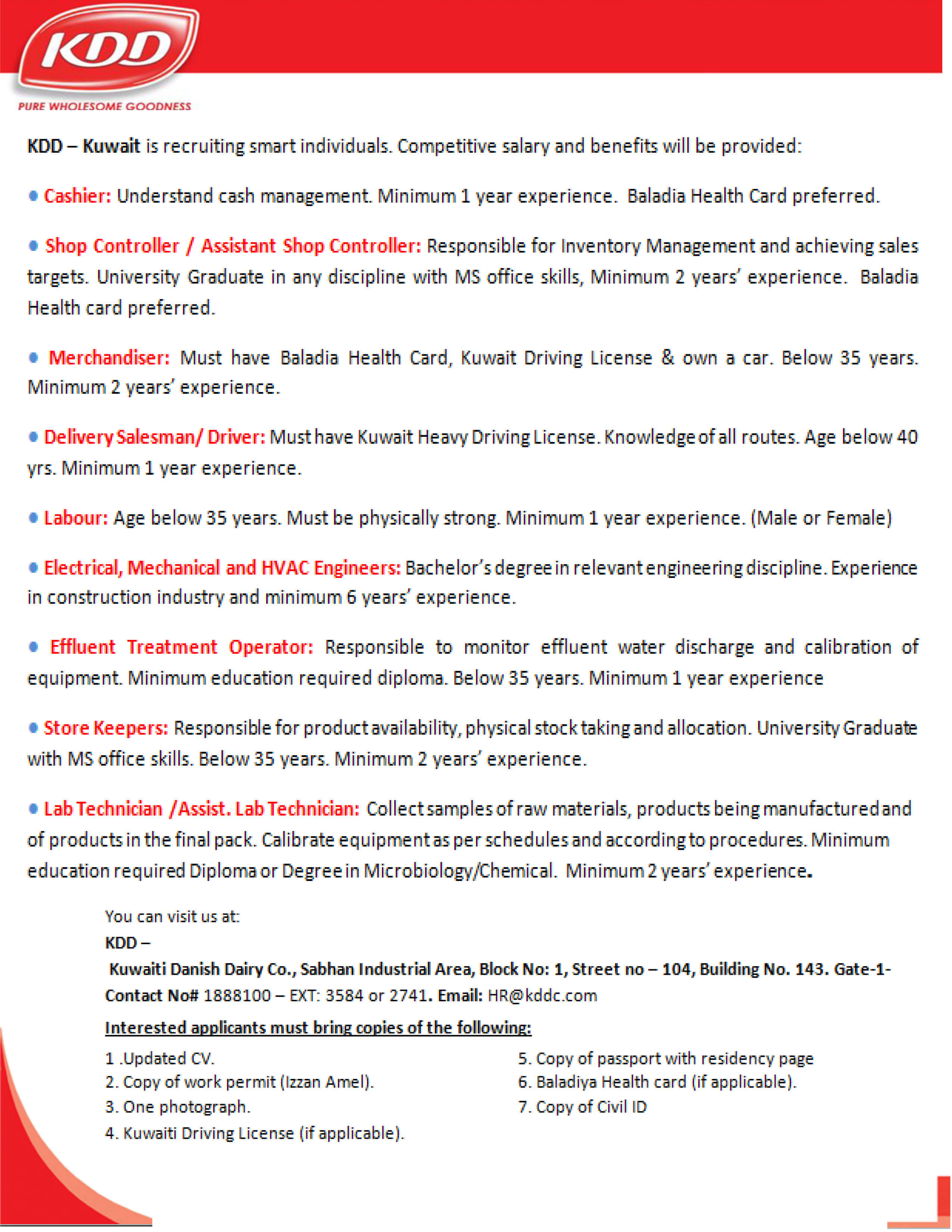 KDD

PURE WHOLESOME GOODNESS

KDD – Kuwait is recruiting smart individuals. Competitive salary and benefits will be provided:

• Cashier: Understand cash management. Minimum 1 year experience. Baladia Health Card preferred.

• Shop Controller / Assistant Shop Controller: Responsible for Inventory Management and achieving sales targets. University Graduate in any discipline with MS office skills, Minimum 2 years' experience. Baladia Health card preferred.

• Merchandiser: Must have Baladia Health Card, Kuwait Driving License & own a car. Below 35 years. Minimum 2 years' experience.

• Delivery Salesman/ Driver: Must have Kuwait Heavy Driving License. Knowledge of all routes. Age below 40 yrs. Minimum 1 year experience.

• Labour: Age below 35 years. Must be physically strong. Minimum 1 year experience. (Male or Female)

• Electrical, Mechanical and HVAC Engineers: Bachelor's degree in relevant engineering discipline. Experience in construction industry and minimum 6 years' experience.

• Effluent Treatment Operator: Responsible to monitor effluent water discharge and calibration of equipment. Minimum education required diploma. Below 35 years. Minimum 1 year experience

• Store Keepers: Responsible for product availability, physical stock taking and allocation. University Graduate with MS office skills. Below 35 years. Minimum 2 years' experience.

• Lab Technician /Assist. Lab Technician: Collect samples of raw materials, products being manufactured and of products in the final pack. Calibrate equipment as per schedules and according to procedures. Minimum education required Diploma or Degree in Microbiology/Chemical. Minimum 2 years' experience.

You can visit us at:
KDD –
Kuwaiti Danish Dairy Co., Sabhan Industrial Area, Block No: 1, Street no – 104, Building No. 143. Gate-1-
Contact No# 1888100 – EXT: 3584 or 2741. Email: HR@kddc.com

Interested applicants must bring copies of the following:

1 .Updated CV.
2. Copy of work permit (Izzan Amel).
3. One photograph.
4. Kuwaiti Driving License (if applicable).

5. Copy of passport with residency page
6. Baladiya Health card (if applicable).
7. Copy of Civil ID